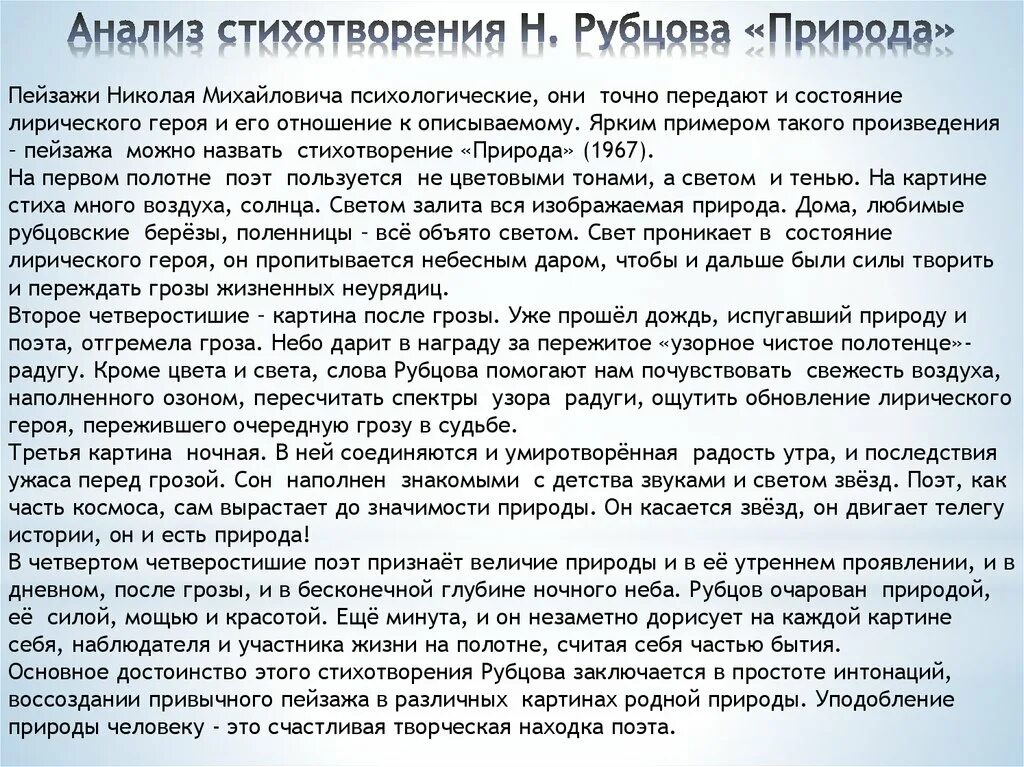 Анализ стихотворения Н. Рубцова «Природа»

Пейзажи Николая Михайловича психологические, они точно передают и состояние лирического героя и его отношение к описываемому. Ярким примером такого произведения – пейзажа можно назвать стихотворение «Природа» (1967).
На первом полотне поэт пользуется не цветовыми тонами, а светом и тенью. На картине стиха много воздуха, солнца. Светом залита вся изображаемая природа. Дома, любимые рубцовские берёзы, поленницы – всё объято светом. Свет проникает в состояние лирического героя, он пропитывается небесным даром, чтобы и дальше были силы творить и переждать грозы жизненных неурядиц.
Второе четверостишие – картина после грозы. Уже прошёл дождь, испугавший природу и поэта, отгремела гроза. Небо дарит в награду за пережитое «узорное чистое полотенце»- радугу. Кроме цвета и света, слова Рубцова помогают нам почувствовать свежесть воздуха, наполненного озоном, пересчитать спектры узора радуги, ощутить обновление лирического героя, пережившего очередную грозу в судьбе.
Третья картина ночная. В ней соединяются и умиротворённая радость утра, и последствия ужаса перед грозой. Сон наполнен знакомыми с детства звуками и светом звёзд. Поэт, как часть космоса, сам вырастает до значимости природы. Он касается звёзд, он двигает телегу истории, он и есть природа!
В четвертом четверостишие поэт признаёт величие природы и в её утреннем проявлении, и в дневном, после грозы, и в бесконечной глубине ночного неба. Рубцов очарован природой, её силой, мощью и красотой. Ещё минута, и он незаметно дорисует на каждой картине себя, наблюдателя и участника жизни на полотне, считая себя частью бытия.
Основное достоинство этого стихотворения Рубцова заключается в простоте интонаций, воссоздании привычного пейзажа в различных картинах родной природы. Уподобление природы человеку - это счастливая творческая находка поэта.